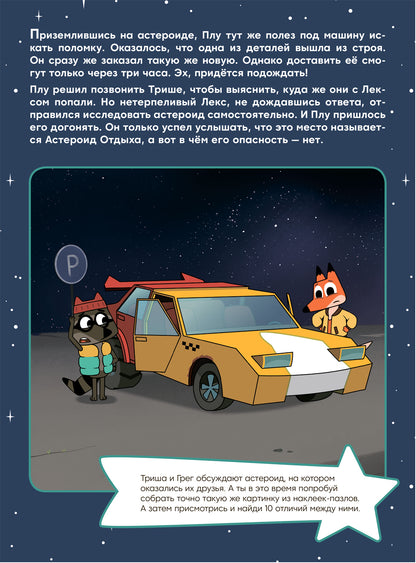 Приземлившись на астероиде, Плу тут же полез под машину искать поломку. Оказалось, что одна из деталей вышла из строя. Он сразу же заказал такую же новую. Однако доставить её смогут только через три часа. Эх, придётся подождать!

Плу решил позвонить Трише, чтобы выяснить, куда же они с Лексом попали. Но нетерпеливый Лекс, не дождавшись ответа, отправился исследовать астероид самостоятельно. И Плу пришлось его догонять. Он только успел услышать, что это место называется Астероид Отдыха, а вот в чём его опасность — нет.

P

Триша и Грег обсуждают астероид, на котором оказались их друзья. А ты в это время попробуй собрать точно такую же картинку из наклеек-пазлов. А затем присмотрись и найди 10 отличий между ними.